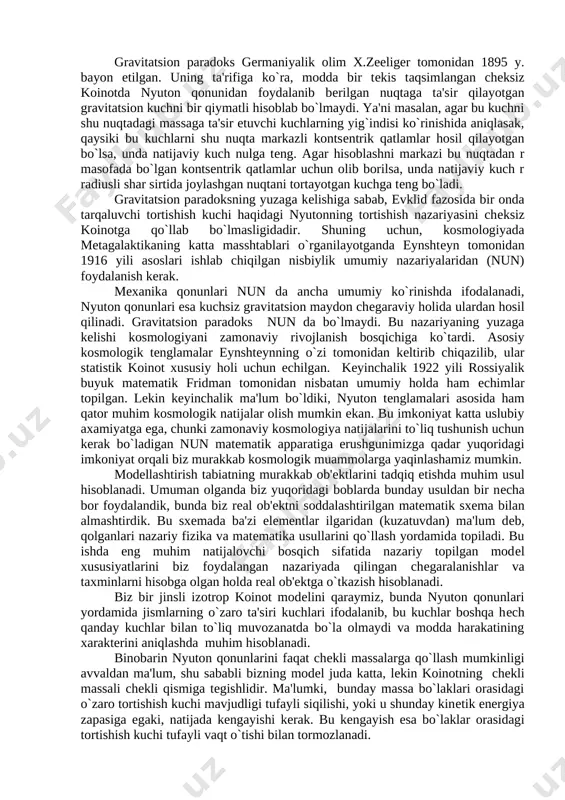 Gravitatsion paradoks Germaniyalik olim X.Zeeliger tomonidan 1895 y. bayon etilgan. Uning ta'rifiga ko`ra, modda bir tekis taqsimlangan cheksiz Koinotda Nyuton qonunidan foydalanib berilgan nuqtaga ta'sir qilayotgan gravitatsion kuchni bir qiymatli hisoblab bo`lmaydi. Ya'ni masalan, agar bu kuchni shu nuqtadagi massaga ta'sir etuvchi kuchlarning yig`indisi ko`rinishida aniqlasak, qaysiki bu kuchlarni shu nuqta markazli kontsentrik qatlamlar hosil qilayotgan bo`lsa, unda natijaviy kuch nulga teng. Agar hisoblashni markazi bu nuqtadan r masofada bo`lgan kontsentrik qatlamlar uchun olib borilsa, unda natijaviy kuch r radiusli shar sirtida joylashgan nuqtani tortayotgan kuchga teng bo`ladi.

Gravitatsion paradoksning yuzaga kelishiga sabab, Evklid fazosida bir onda tarqaluvchi tortishish kuchi haqidagi Nyutonning tortishish nazariyasini cheksiz Koinotga qo`llab bo`lmasligidadir. Shuning uchun, kosmologiyada Metagalaktikaning katta masshtablari o`rganilayotganda Eynshteyn tomonidan 1916 yili asoslari ishlab chiqilgan nisbiylik umumiy nazariyalaridan (NUN) foydalanish kerak.

Mexanika qonunlari NUN da ancha umumiy ko`rinishda ifodalanadi, Nyuton qonunlari esa kuchsiz gravitatsion maydon chegaraviy holida ulardan hosil qilinadi. Gravitatsion paradoks NUN da bo`lmaydi. Bu nazariyaning yuzaga kelishi kosmologiyani zamonaviy rivojlanish bosqichiga ko`tardi. Asosiy kosmologik tenglamalar Eynshteynning o`zi tomonidan keltirib chiqazilib, ular statistik Koinot xususiy holi uchun echilgan. Keyinchalik 1922 yili Rossiyalik buyuk matematik Fridman tomonidan nisbatan umumiy holda ham echimlar topilgan. Lekin keyinchalik ma'lum bo`ldiki, Nyuton tenglamalari asosida ham qator muhim kosmologik natijalar olish mumkin ekan. Bu imkoniyat katta uslubiy axamiyatga ega, chunki zamonaviy kosmologiya natijalarini to`liq tushunish uchun kerak bo`ladigan NUN matematik apparatiga erushgunimizga qadar yuqoridagi imkoniyat orqali biz murakkab kosmologik muammolarga yaqinlashamiz mumkin.

Modellashtirish tabiatning murakkab ob'ektlarini tadqiq etishda muhim usul hisoblanadi. Umuman olganda biz yuqoridagi boblarda bunday usuldan bir necha bor foydalandik, bunda biz real ob'ektni soddalashtirilgan matematik sxema bilan almashtirdik. Bu sxemada ba'zi elementlar ilgaridan (kuzatuvdan) ma'lum deb, qolganlari nazariy fizika va matematika usullarini qo`llash yordamida topiladi. Bu ishda eng muhim natijalovchi bosqich sifatida nazariy topilgan model xususiyatlarini biz foydalangan nazariyada qilingan chegaralanishlar va taxminlarni hisobga olgan holda real ob'ektga o`tkazish hisoblanadi.

Biz bir jinsli izotrop Koinot modelini qaraymiz, bunda Nyuton qonunlari yordamida jismlarning o`zaro ta'siri kuchlari ifodalanib, bu kuchlar boshqa hech qanday kuchlar bilan to`liq muvozanatda bo`la olmaydi va modda harakatining xarakterini aniqlashda muhim hisoblanadi.

Binobarin Nyuton qonunlarini faqat chekli massalarga qo`llash mumkinligi avvaldan ma'lum, shu sababli bizning model juda katta, lekin Koinotning chekli massali chekli qismiga tegishlidir. Ma'lumki, bunday massa bo`laklari orasidagi o`zaro tortishish kuchi mavjudligi tufayli siqilishi, yoki u shunday kinetik energiya zapasiga egaki, natijada kengayishi kerak. Bu kengayish esa bo`laklar orasidagi tortishish kuchi tufayli vaqt o`tishi bilan tormozlanadi.